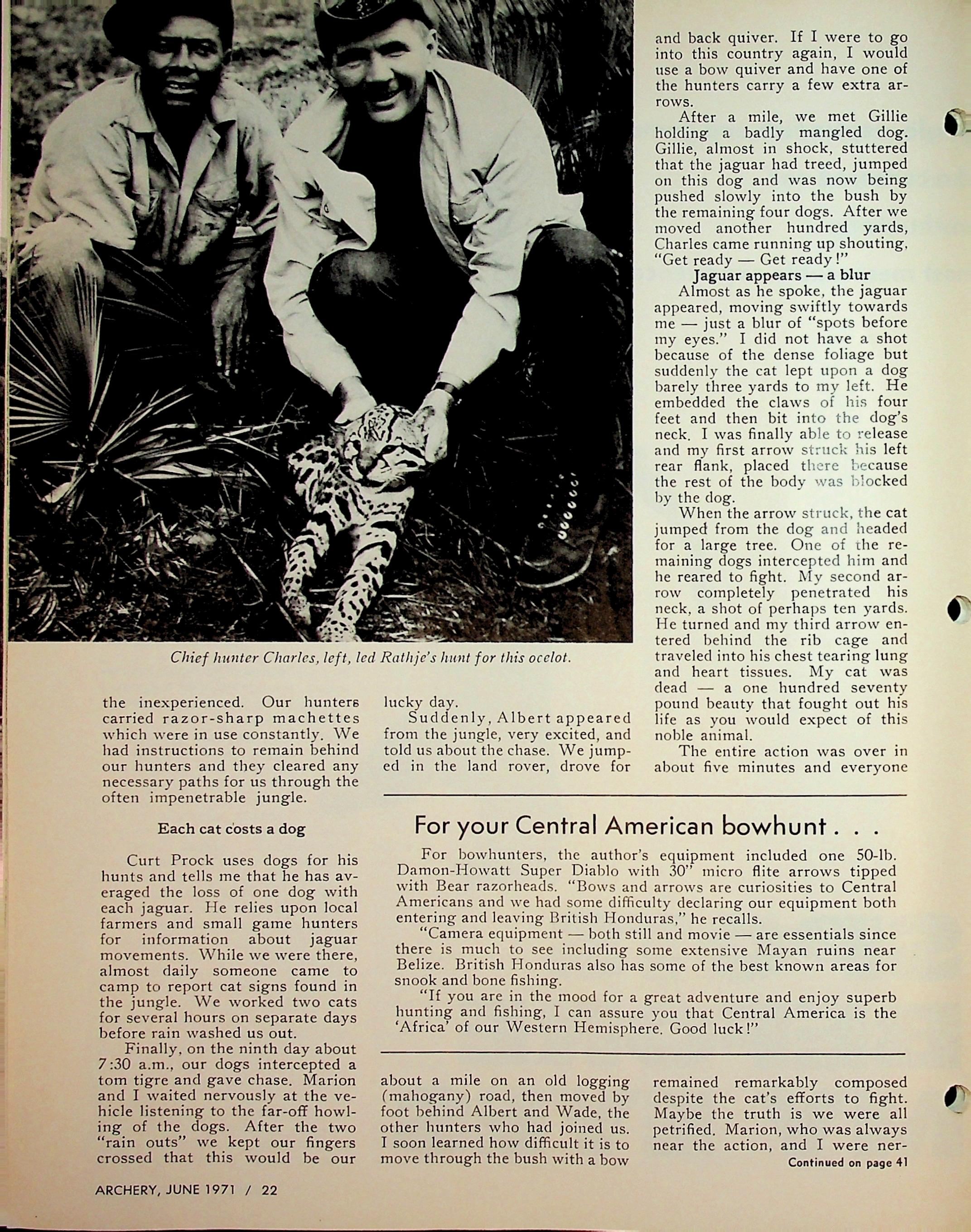 Chief hunter Charles, left, led Rathje's hunt for this ocelot.

the inexperienced. Our hunters carried razor-sharp machettes which were in use constantly. We had instructions to remain behind our hunters and they cleared any necessary paths for us through the often impenetrable jungle.

Each cat costs a dog

Curt Prock uses dogs for his hunts and tells me that he has averaged the loss of one dog with each jaguar. He relies upon local farmers and small game hunters for information about jaguar movements. While we were there, almost daily someone came to camp to report cat signs found in the jungle. We worked two cats for several hours on separate days before rain washed us out.

Finally, on the ninth day about 7:30 a.m., our dogs intercepted a tom tigre and gave chase. Marion and I waited nervously at the vehicle listening to the far-off howling of the dogs. After the two "rain outs" we kept our fingers crossed that this would be our lucky day.

Suddenly, Albert appeared from the jungle, very excited, and told us about the chase. We jumped in the land rover, drove for about a mile on an old logging (mahogany) road, then moved by foot behind Albert and Wade, the other hunters who had joined us. I soon learned how difficult it is to move through the bush with a bow and back quiver. If I were to go into this country again, I would use a bow quiver and have one of the hunters carry a few extra arrows.

After a mile, we met Gillie holding a badly mangled dog. Gillie, almost in shock, stuttered that the jaguar had treed, jumped on this dog and was now being pushed slowly into the bush by the remaining four dogs. After we moved another hundred yards, Charles came running up shouting, "Get ready — Get ready!"

Jaguar appears — a blur

Almost as he spoke, the jaguar appeared, moving swiftly towards me — just a blur of "spots before my eyes." I did not have a shot because of the dense foliage but suddenly the cat lept upon a dog barely three yards to my left. He embedded the claws of his four feet and then bit into the dog's neck. I was finally able to release and my first arrow struck his left rear flank, placed there because the rest of the body was blocked by the dog.

When the arrow struck, the cat jumped from the dog and headed for a large tree. One of the remaining dogs intercepted him and he reared to fight. My second arrow completely penetrated his neck, a shot of perhaps ten yards. He turned and my third arrow entered behind the rib cage and traveled into his chest tearing lung and heart tissues. My cat was dead — a one hundred seventy pound beauty that fought out his life as you would expect of this noble animal.

The entire action was over in about five minutes and everyone remained remarkably composed despite the cat's efforts to fight. Maybe the truth is we were all petrified. Marion, who was always near the action, and I were ner-

Continued on page 41

For your Central American bowhunt . . .

For bowhunters, the author's equipment included one 50-lb. Damon-Howatt Super Diablo with 30" micro flite arrows tipped with Bear razorheads. "Bows and arrows are curiosities to Central Americans and we had some difficulty declaring our equipment both entering and leaving British Honduras," he recalls.

"Camera equipment — both still and movie — are essentials since there is much to see including some extensive Mayan ruins near Belize. British Honduras also has some of the best known areas for snook and bone fishing.

"If you are in the mood for a great adventure and enjoy superb hunting and fishing, I can assure you that Central America is the 'Africa' of our Western Hemisphere. Good luck!"

ARCHERY, JUNE 1971 / 22